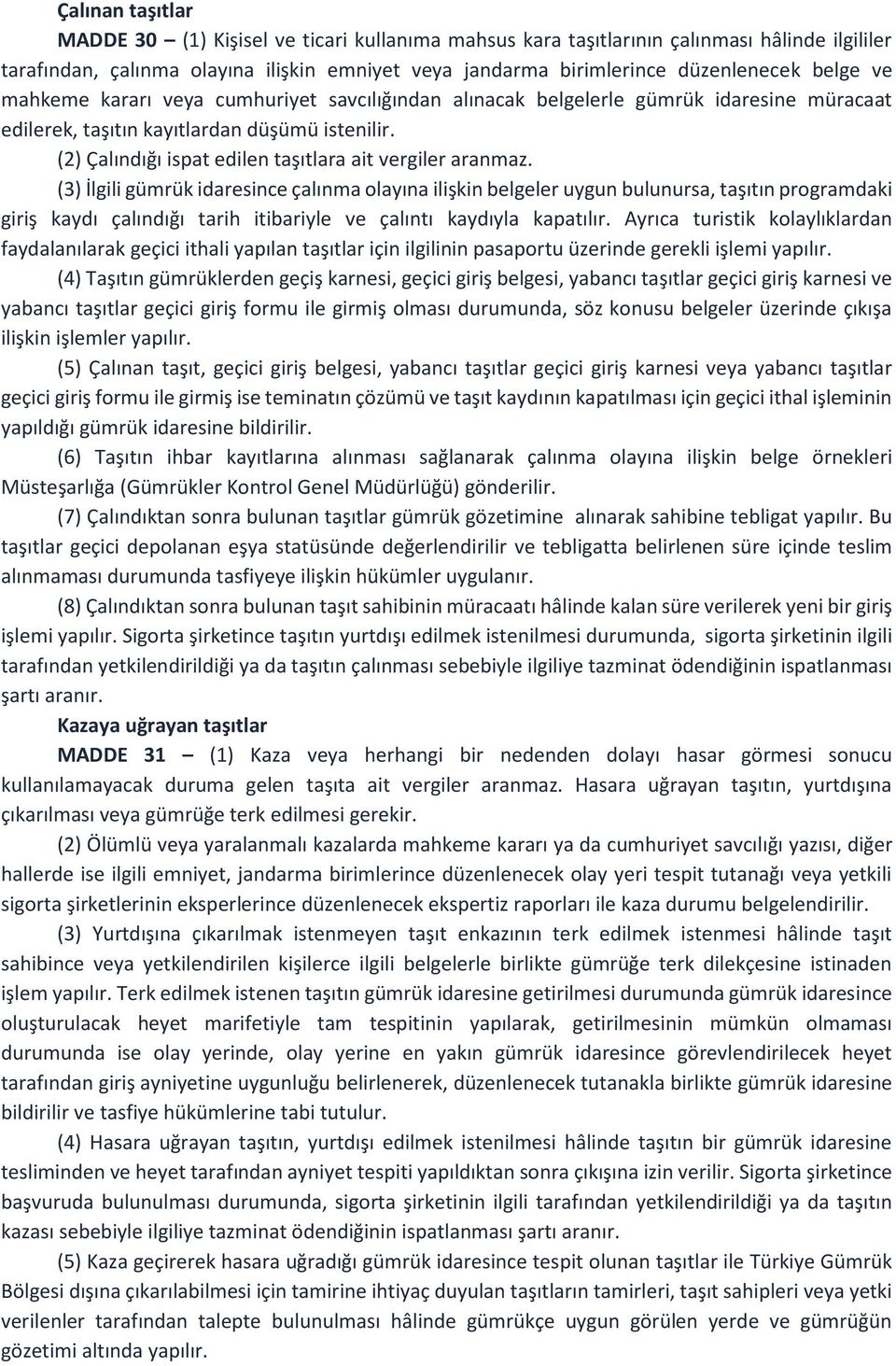 Çalınan taşıtlar

MADDE 30 – (1) Kişisel ve ticari kullanıma mahsus kara taşıtlarının çalınması hâlinde ilgililer tarafından, çalınma olayına ilişkin emniyet veya jandarma birimlerince düzenlenecek belge ve mahkeme kararı veya cumhuriyet savcılığından alınacak belgelerle gümrük idaresine müracaat edilerek, taşıtın kayıtlardan düşümü istenilir.

(2) Çalındığı ispat edilen taşıtlara ait vergiler aranmaz.

(3) İlgili gümrük idaresince çalınma olayına ilişkin belgeler uygun bulunursa, taşıtın programdaki giriş kaydı çalındığı tarih itibariyle ve çalıntı kaydıyla kapatılır. Ayrıca turistik kolaylıklardan faydalanılarak geçici ithali yapılan taşıtlar için ilgilinin pasaportu üzerinde gerekli işlemi yapılır.

(4) Taşıtın gümrüklerden geçiş karnesi, geçici giriş belgesi, yabancı taşıtlar geçici giriş karnesi ve yabancı taşıtlar geçici giriş formu ile girmiş olması durumunda, söz konusu belgeler üzerinde çıkışa ilişkin işlemler yapılır.

(5) Çalınan taşıt, geçici giriş belgesi, yabancı taşıtlar geçici giriş karnesi veya yabancı taşıtlar geçici giriş formu ile girmiş ise teminatın çözümü ve taşıt kaydının kapatılması için geçici ithal işleminin yapıldığı gümrük idaresine bildirilir.

(6) Taşıtın ihbar kayıtlarına alınması sağlanarak çalınma olayına ilişkin belge örnekleri Müsteşarlığa (Gümrükler Kontrol Genel Müdürlüğü) gönderilir.

(7) Çalındıktan sonra bulunan taşıtlar gümrük gözetimine alınarak sahibine tebligat yapılır. Bu taşıtlar geçici depolanan eşya statüsünde değerlendirilir ve tebligatta belirlenen süre içinde teslim alınmaması durumunda tasfiyeye ilişkin hükümler uygulanır.

(8) Çalındıktan sonra bulunan taşıt sahibinin müracaatı hâlinde kalan süre verilerek yeni bir giriş işlemi yapılır. Sigorta şirketince taşıtın yurtdışı edilmek istenilmesi durumunda, sigorta şirketinin ilgili tarafından yetkilendirildiği ya da taşıtın çalınması sebebiyle ilgiliye tazminat ödendiğinin ispatlanması şartı aranır.

Kazaya uğrayan taşıtlar

MADDE 31 – (1) Kaza veya herhangi bir nedenden dolayı hasar görmesi sonucu kullanılamayacak duruma gelen taşıta ait vergiler aranmaz. Hasara uğrayan taşıtın, yurtdışına çıkarılması veya gümrüğe terk edilmesi gerekir.

(2) Ölümlü veya yaralanmalı kazalarda mahkeme kararı ya da cumhuriyet savcılığı yazısı, diğer hallerde ise ilgili emniyet, jandarma birimlerince düzenlenecek olay yeri tespit tutanağı veya yetkili sigorta şirketlerinin eksperlerince düzenlenecek ekspertiz raporları ile kaza durumu belgelendirilir.

(3) Yurtdışına çıkarılmak istenmeyen taşıt enkazının terk edilmek istenmesi hâlinde taşıt sahibince veya yetkilendirilen kişilerce ilgili belgelerle birlikte gümrüğe terk dilekçesine istinaden işlem yapılır. Terk edilmek istenen taşıtın gümrük idaresine getirilmesi durumunda gümrük idaresince oluşturulacak heyet marifetiyle tam tespitinin yapılarak, getirilmesinin mümkün olmaması durumunda ise olay yerinde, olay yerine en yakın gümrük idaresince görevlendirilecek heyet tarafından giriş ayniyetine uygunluğu belirlenerek, düzenlenecek tutanakla birlikte gümrük idaresine bildirilir ve tasfiye hükümlerine tabi tutulur.

(4) Hasara uğrayan taşıtın, yurtdışı edilmek istenilmesi hâlinde taşıtın bir gümrük idaresine tesliminden ve heyet tarafından ayniyet tespiti yapıldıktan sonra çıkışına izin verilir. Sigorta şirketince başvuruda bulunulması durumunda, sigorta şirketinin ilgili tarafından yetkilendirildiği ya da taşıtın kazası sebebiyle ilgiliye tazminat ödendiğinin ispatlanması şartı aranır.

(5) Kaza geçirerek hasara uğradığı gümrük idaresince tespit olunan taşıtlar ile Türkiye Gümrük Bölgesi dışına çıkarılabilmesi için tamirine ihtiyaç duyulan taşıtların tamirleri, taşıt sahipleri veya yetki verilenler tarafından talepte bulunulması hâlinde gümrükçe uygun görülen yerde ve gümrüğün gözetimi altında yapılır.